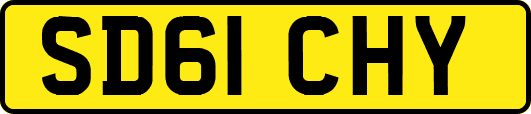 SD61 CHY